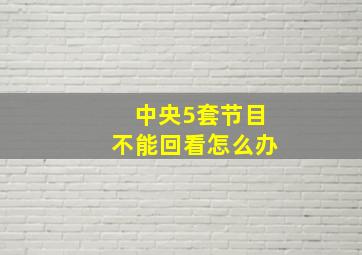 中央5套节目
不能回看怎么办